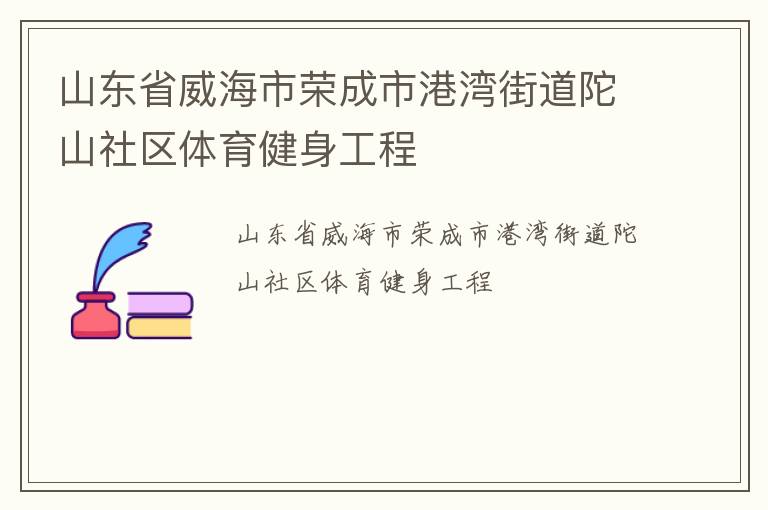 山东省威海市荣成市港湾街道陀山社区体育健身工程

山东省威海市荣成市港湾街道陀山社区体育健身工程